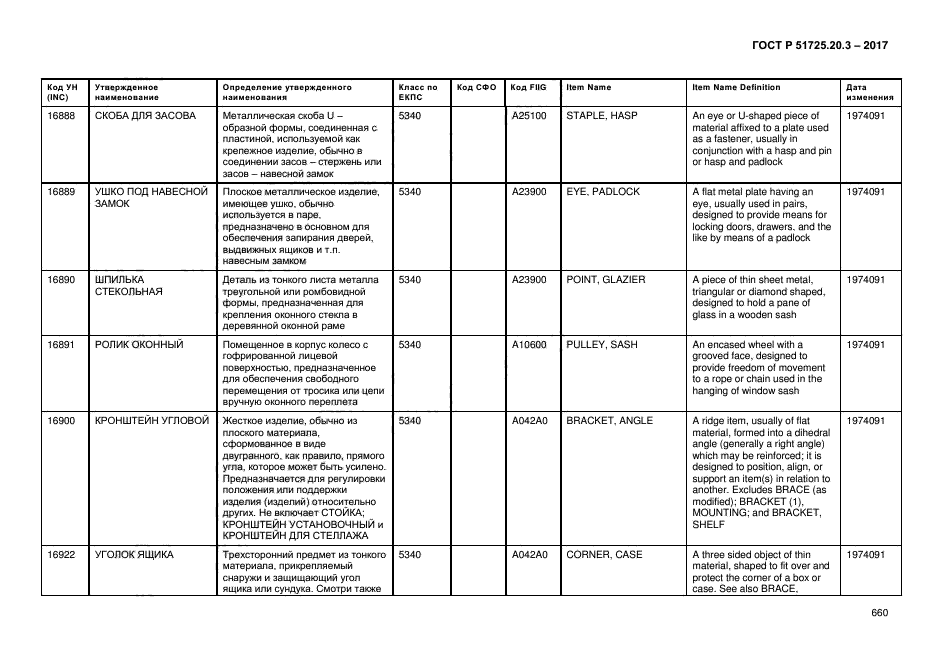 ГОСТ Р 51725.20.3 – 2017

| Код УН (INC) | Утвержденное наименование | Определение утвержденного наименования | Класс по ЕКПС | Код СФО | Код FIIG | Item Name | Item Name Definition | Дата изменения |
|---|---|---|---|---|---|---|---|---|
| 16888 | СКОБА ДЛЯ ЗАСОВА | Металлическая скоба U – образной формы, соединенная с пластиной, используемой как крепежное изделие, обычно в соединении засов – стержень или засов – навесной замок | 5340 | | A25100 | STAPLE, HASP | An eye or U-shaped piece of material affixed to a plate used as a fastener, usually in conjunction with a hasp and pin or hasp and padlock | 1974091 |
| 16889 | УШКО ПОД НАВЕСНОЙ ЗАМОК | Плоское металлическое изделие, имеющее ушко, обычно используется в паре, предназначено в основном для обеспечения запирания дверей, выдвижных ящиков и т.п. навесным замком | 5340 | | A23900 | EYE, PADLOCK | A flat metal plate having an eye, usually used in pairs, designed to provide means for locking doors, drawers, and the like by means of a padlock | 1974091 |
| 16890 | ШПИЛЬКА СТЕКОЛЬНАЯ | Деталь из тонкого листа металла треугольной или ромбовидной формы, предназначенная для крепления оконного стекла в деревянной оконной раме | 5340 | | A23900 | POINT, GLAZIER | A piece of thin sheet metal, triangular or diamond shaped, designed to hold a pane of glass in a wooden sash | 1974091 |
| 16891 | РОЛИК ОКОННЫЙ | Помещенное в корпус колесо с гофрированной лицевой поверхностью, предназначенное для обеспечения свободного перемещения от тросика или цепи вручную оконного переплета | 5340 | | A10600 | PULLEY, SASH | An encased wheel with a grooved face, designed to provide freedom of movement to a rope or chain used in the hanging of window sash | 1974091 |
| 16900 | КРОНШТЕЙН УГЛОВОЙ | Жесткое изделие, обычно из плоского материала, сформованное в виде двугранного, как правило, прямого угла, которое может быть усилено. Предназначается для регулировки положения или поддержки изделия (изделий) относительно других. Не включает СТОЙКА; КРОНШТЕЙН УСТАНОВОЧНЫЙ и КРОНШТЕЙН ДЛЯ СТЕЛЛАЖА | 5340 | | A042A0 | BRACKET, ANGLE | A ridge item, usually of flat material, formed into a dihedral angle (generally a right angle) which may be reinforced; it is designed to position, align, or support an item(s) in relation to another. Excludes BRACE (as modified); BRACKET (1), MOUNTING; and BRACKET, SHELF | 1974091 |
| 16922 | УГОЛОК ЯЩИКА | Трехсторонний предмет из тонкого материала, прикрепляемый снаружи и защищающий угол ящика или сундука. Смотри также | 5340 | | A042A0 | CORNER, CASE | A three sided object of thin material, shaped to fit over and protect the corner of a box or case. See also BRACE, | 1974091 |

660